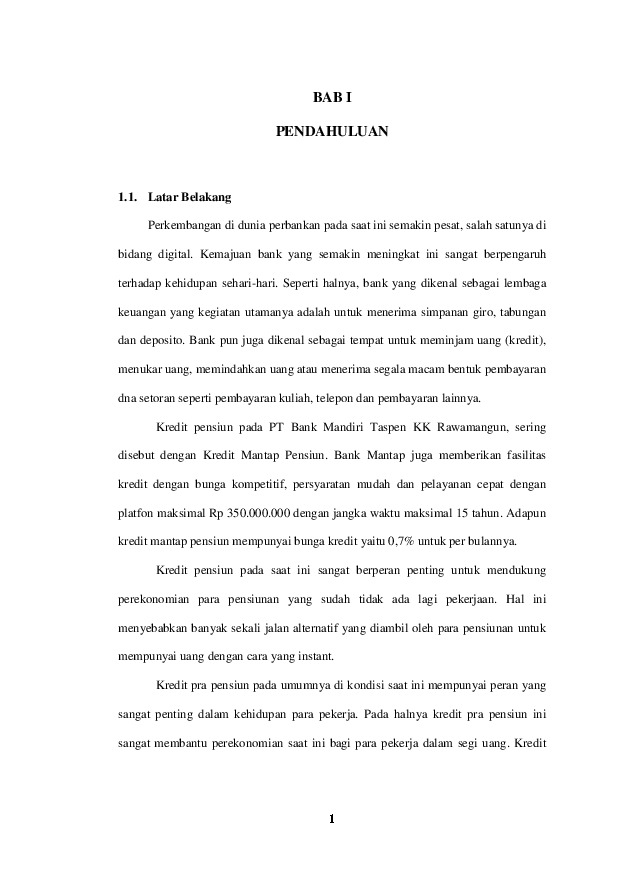 BAB I

PENDAHULUAN

1.1. Latar Belakang

Perkembangan di dunia perbankan pada saat ini semakin pesat, salah satunya di bidang digital. Kemajuan bank yang semakin meningkat ini sangat berpengaruh terhadap kehidupan sehari-hari. Seperti halnya, bank yang dikenal sebagai lembaga keuangan yang kegiatan utamanya adalah untuk menerima simpanan giro, tabungan dan deposito. Bank pun juga dikenal sebagai tempat untuk meminjam uang (kredit), menukar uang, memindahkan uang atau menerima segala macam bentuk pembayaran dna setoran seperti pembayaran kuliah, telepon dan pembayaran lainnya.

Kredit pensiun pada PT Bank Mandiri Taspen KK Rawamangun, sering disebut dengan Kredit Mantap Pensiun. Bank Mantap juga memberikan fasilitas kredit dengan bunga kompetitif, persyaratan mudah dan pelayanan cepat dengan platfon maksimal Rp 350.000.000 dengan jangka waktu maksimal 15 tahun. Adapun kredit mantap pensiun mempunyai bunga kredit yaitu 0,7% untuk per bulannya.

Kredit pensiun pada saat ini sangat berperan penting untuk mendukung perekonomian para pensiunan yang sudah tidak ada lagi pekerjaan. Hal ini menyebabkan banyak sekali jalan alternatif yang diambil oleh para pensiunan untuk mempunyai uang dengan cara yang instant.

Kredit pra pensiun pada umumnya di kondisi saat ini mempunyai peran yang sangat penting dalam kehidupan para pekerja. Pada halnya kredit pra pensiun ini sangat membantu perekonomian saat ini bagi para pekerja dalam segi uang. Kredit

1